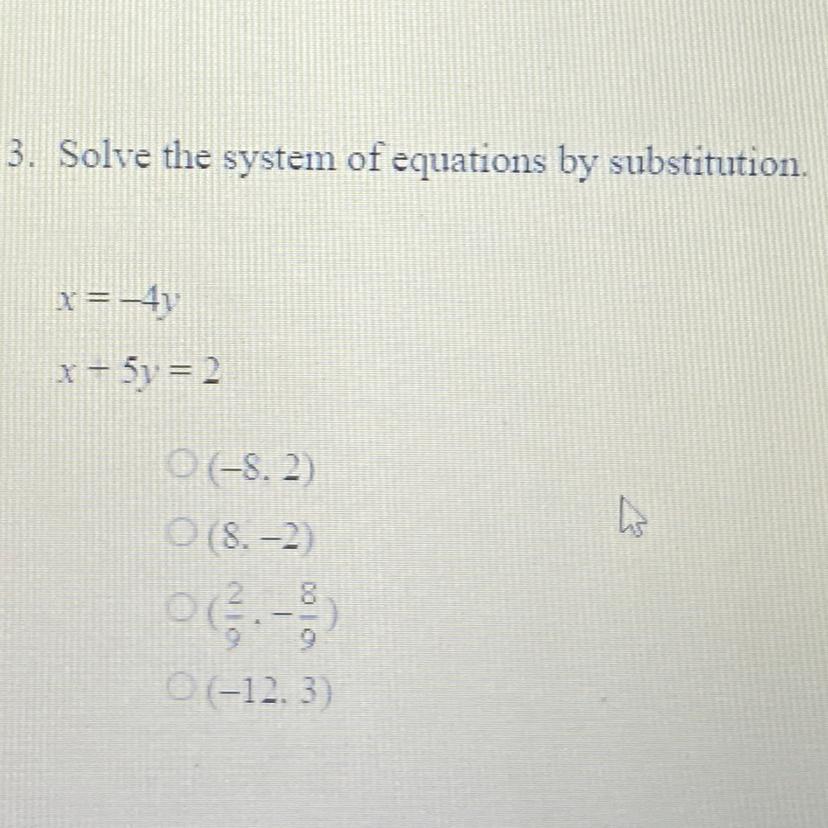 3. Solve the system of equations by substitution.

$x = -4y$

$x + 5y = 2$

○ $(-8, 2)$
○ $(8, -2)$
○ $(\frac{2}{9}, -\frac{8}{9})$
○ $(-12, 3)$